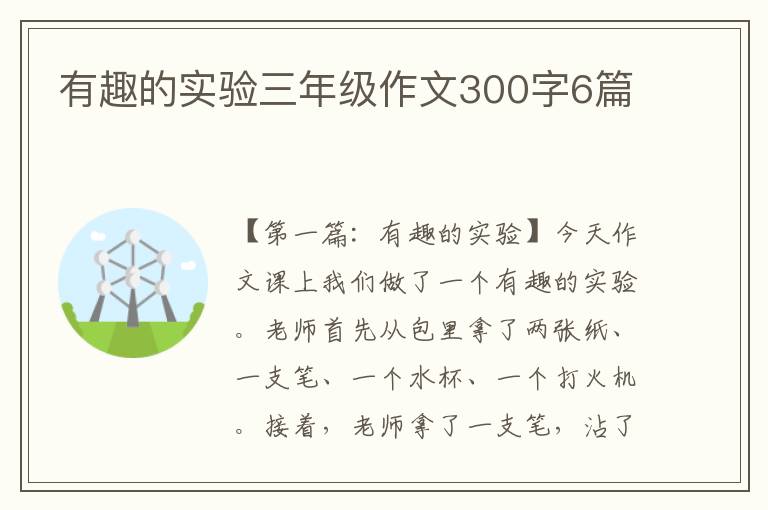 有趣的实验三年级作文300字6篇

【第一篇：有趣的实验】今天作文课上我们做了一个有趣的实验。老师首先从包里拿了两张纸、一支笔、一个水杯、一个打火机。接着，老师拿了一支笔，沾了